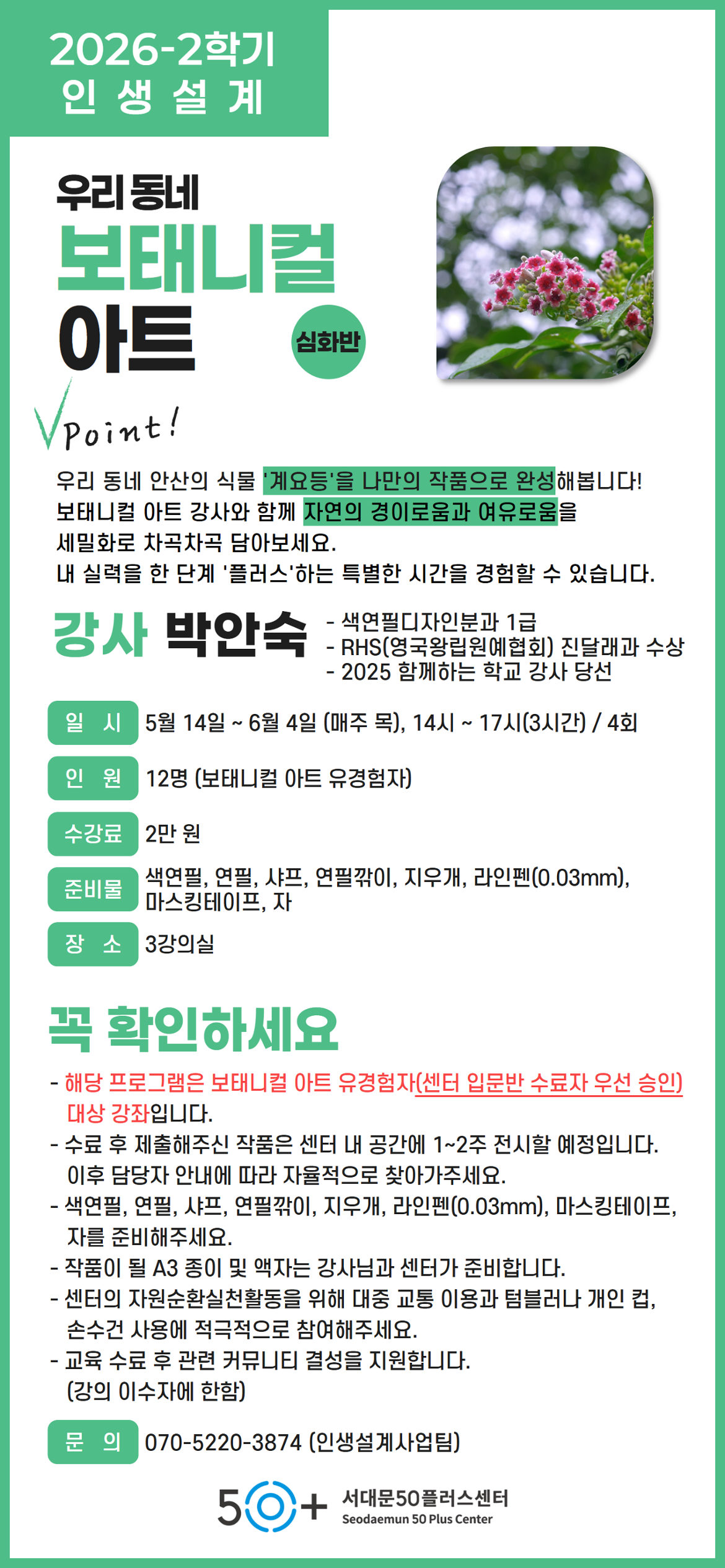 2026-2학기
인 생 설 계

우리 동네
보태니컬
아트

심화반

Point!

우리 동네 안산의 식물 '계요등'을 나만의 작품으로 완성해봅니다! 보태니컬 아트 강사와 함께 자연의 경이로움과 여유로움을 세밀화로 차곡차곡 담아보세요.
내 실력을 한 단계 '플러스'하는 특별한 시간을 경험할 수 있습니다.

강사 박안숙

- 색연필디자인분과 1급
- RHS(영국왕립원예협회) 진달래과 수상
- 2025 함께하는 학교 강사 당선

일 시 5월 14일 ~ 6월 4일 (매주 목), 14시 ~ 17시(3시간) / 4회

인 원 12명 (보태니컬 아트 유경험자)

수강료 2만 원

준비물 색연필, 연필, 샤프, 연필깎이, 지우개, 라인펜(0.03mm), 마스킹테이프, 자

장 소 3강의실

꼭 확인하세요

- 해당 프로그램은 보태니컬 아트 유경험자(센터 입문반 수료자 우선 승인) 대상 강좌입니다.
- 수료 후 제출해주신 작품은 센터 내 공간에 1~2주 전시할 예정입니다. 이후 담당자 안내에 따라 자율적으로 찾아가주세요.
- 색연필, 연필, 샤프, 연필깎이, 지우개, 라인펜(0.03mm), 마스킹테이프, 자를 준비해주세요.
- 작품이 될 A3 종이 및 액자는 강사님과 센터가 준비합니다.
- 센터의 자원순환실천활동을 위해 대중 교통 이용과 텀블러나 개인 컵, 손수건 사용에 적극적으로 참여해주세요.
- 교육 수료 후 관련 커뮤니티 결성을 지원합니다. (강의 이수자에 한함)

문 의 070-5220-3874 (인생설계사업팀)

50+ 서대문50플러스센터
Seodaemun 50 Plus Center